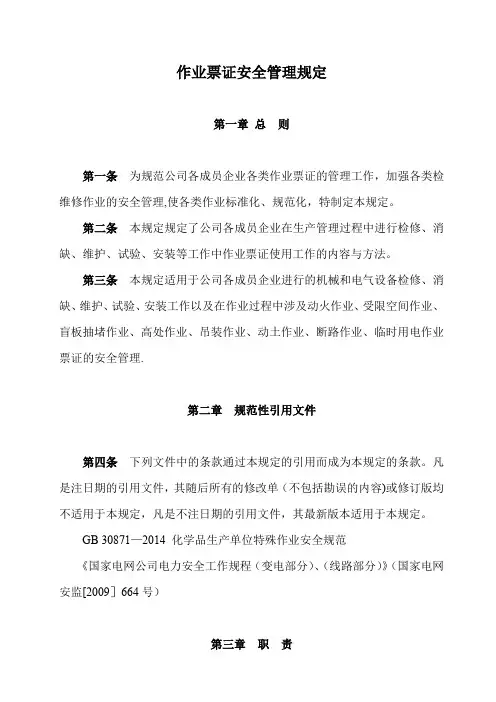 作业票证安全管理规定

第一章 总 则

第一条 为规范公司各成员企业各类作业票证的管理工作，加强各类检维修作业的安全管理,使各类作业标准化、规范化，特制定本规定。

第二条 本规定规定了公司各成员企业在生产管理过程中进行检修、消缺、维护、试验、安装等工作中作业票证使用工作的内容与方法。

第三条 本规定适用于公司各成员企业进行的机械和电气设备检修、消缺、维护、试验、安装工作以及在作业过程中涉及动火作业、受限空间作业、盲板抽堵作业、高处作业、吊装作业、动土作业、断路作业、临时用电作业票证的安全管理.

第二章 规范性引用文件

第四条 下列文件中的条款通过本规定的引用而成为本规定的条款。凡是注日期的引用文件，其随后所有的修改单（不包括勘误的内容)或修订版均不适用于本规定，凡是不注日期的引用文件，其最新版本适用于本规定。

GB 30871—2014 化学品生产单位特殊作业安全规范

《国家电网公司电力安全工作规程（变电部分）、(线路部分）》(国家电网安监[2009］664 号)

第三章 职 责